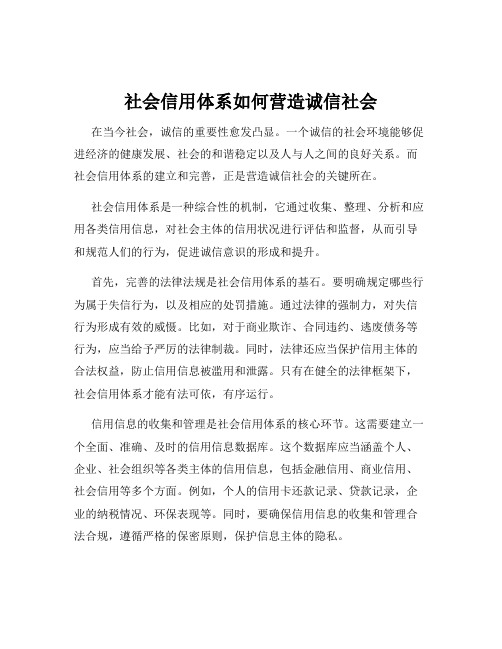 社会信用体系如何营造诚信社会

在当今社会，诚信的重要性愈发凸显。一个诚信的社会环境能够促进经济的健康发展、社会的和谐稳定以及人与人之间的良好关系。而社会信用体系的建立和完善，正是营造诚信社会的关键所在。

社会信用体系是一种综合性的机制，它通过收集、整理、分析和应用各类信用信息，对社会主体的信用状况进行评估和监督，从而引导和规范人们的行为，促进诚信意识的形成和提升。

首先，完善的法律法规是社会信用体系的基石。要明确规定哪些行为属于失信行为，以及相应的处罚措施。通过法律的强制力，对失信行为形成有效的威慑。比如，对于商业欺诈、合同违约、逃废债务等行为，应当给予严厉的法律制裁。同时，法律还应当保护信用主体的合法权益，防止信用信息被滥用和泄露。只有在健全的法律框架下，社会信用体系才能有法可依，有序运行。

信用信息的收集和管理是社会信用体系的核心环节。这需要建立一个全面、准确、及时的信用信息数据库。这个数据库应当涵盖个人、企业、社会组织等各类主体的信用信息，包括金融信用、商业信用、社会信用等多个方面。例如，个人的信用卡还款记录、贷款记录，企业的纳税情况、环保表现等。同时，要确保信用信息的收集和管理合法合规，遵循严格的保密原则，保护信息主体的隐私。